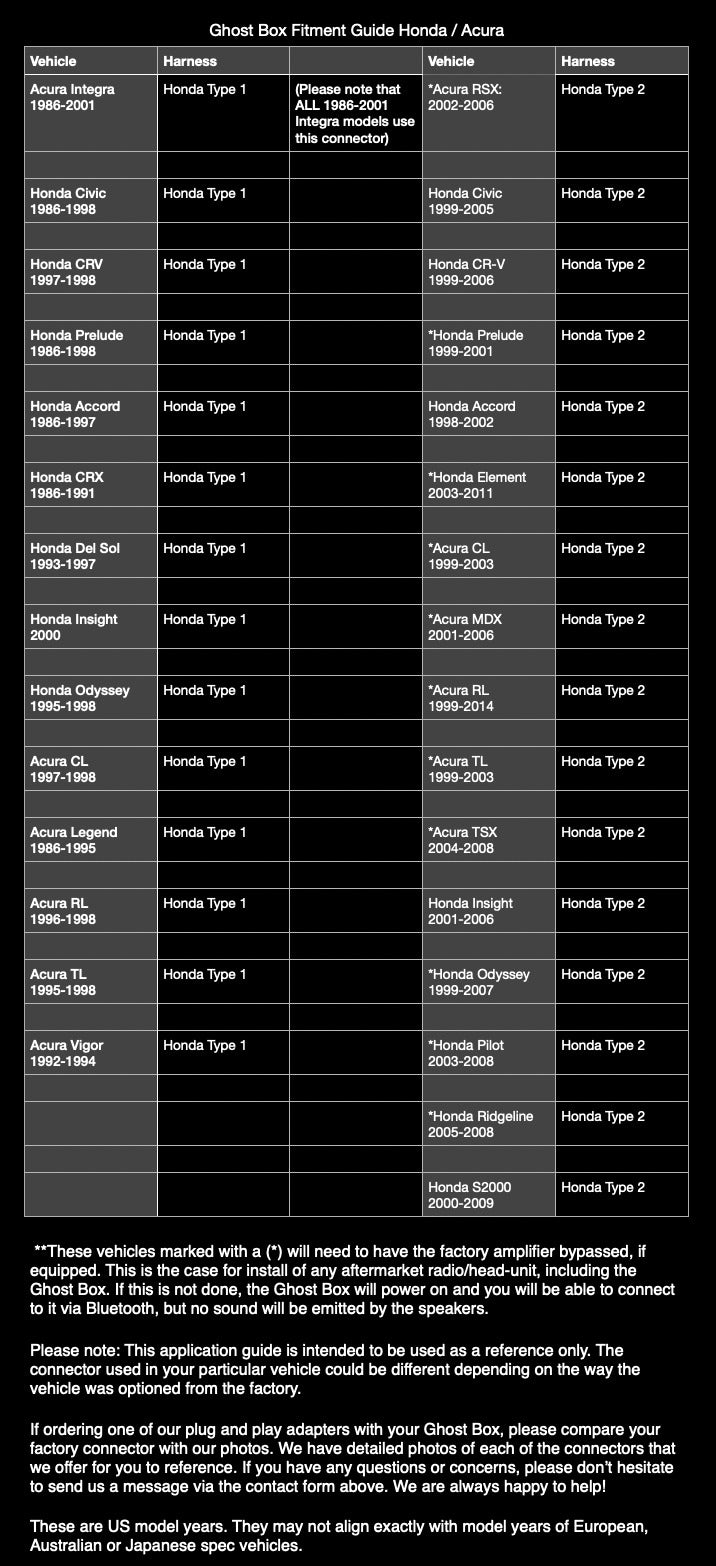 Ghost Box Fitment Guide Honda / Acura

| Vehicle | Harness | | Vehicle | Harness |
|---|---|---|---|---|
| Acura Integra 1986-2001 | Honda Type 1 | (Please note that ALL 1986-2001 Integra models use this connector) | *Acura RSX: 2002-2006 | Honda Type 2 |
| | | | | |
| Honda Civic 1986-1998 | Honda Type 1 | | Honda Civic 1999-2005 | Honda Type 2 |
| | | | | |
| Honda CRV 1997-1998 | Honda Type 1 | | Honda CR-V 1999-2006 | Honda Type 2 |
| | | | | |
| Honda Prelude 1986-1998 | Honda Type 1 | | *Honda Prelude 1999-2001 | Honda Type 2 |
| | | | | |
| Honda Accord 1986-1997 | Honda Type 1 | | Honda Accord 1998-2002 | Honda Type 2 |
| | | | | |
| Honda CRX 1986-1991 | Honda Type 1 | | *Honda Element 2003-2011 | Honda Type 2 |
| | | | | |
| Honda Del Sol 1993-1997 | Honda Type 1 | | *Acura CL 1999-2003 | Honda Type 2 |
| | | | | |
| Honda Insight 2000 | Honda Type 1 | | *Acura MDX 2001-2006 | Honda Type 2 |
| | | | | |
| Honda Odyssey 1995-1998 | Honda Type 1 | | *Acura RL 1999-2014 | Honda Type 2 |
| | | | | |
| Acura CL 1997-1998 | Honda Type 1 | | *Acura TL 1999-2003 | Honda Type 2 |
| | | | | |
| Acura Legend 1986-1995 | Honda Type 1 | | *Acura TSX 2004-2008 | Honda Type 2 |
| | | | | |
| Acura RL 1996-1998 | Honda Type 1 | | Honda Insight 2001-2006 | Honda Type 2 |
| | | | | |
| Acura TL 1995-1998 | Honda Type 1 | | *Honda Odyssey 1999-2007 | Honda Type 2 |
| | | | | |
| Acura Vigor 1992-1994 | Honda Type 1 | | *Honda Pilot 2003-2008 | Honda Type 2 |
| | | | | |
| | | | *Honda Ridgeline 2005-2008 | Honda Type 2 |
| | | | | |
| | | | Honda S2000 2000-2009 | Honda Type 2 |

**These vehicles marked with a (*) will need to have the factory amplifier bypassed, if equipped. This is the case for install of any aftermarket radio/head-unit, including the Ghost Box. If this is not done, the Ghost Box will power on and you will be able to connect to it via Bluetooth, but no sound will be emitted by the speakers.

Please note: This application guide is intended to be used as a reference only. The connector used in your particular vehicle could be different depending on the way the vehicle was optioned from the factory.

If ordering one of our plug and play adapters with your Ghost Box, please compare your factory connector with our photos. We have detailed photos of each of the connectors that we offer for you to reference. If you have any questions or concerns, please don't hesitate to send us a message via the contact form above. We are always happy to help!

These are US model years. They may not align exactly with model years of European, Australian or Japanese spec vehicles.